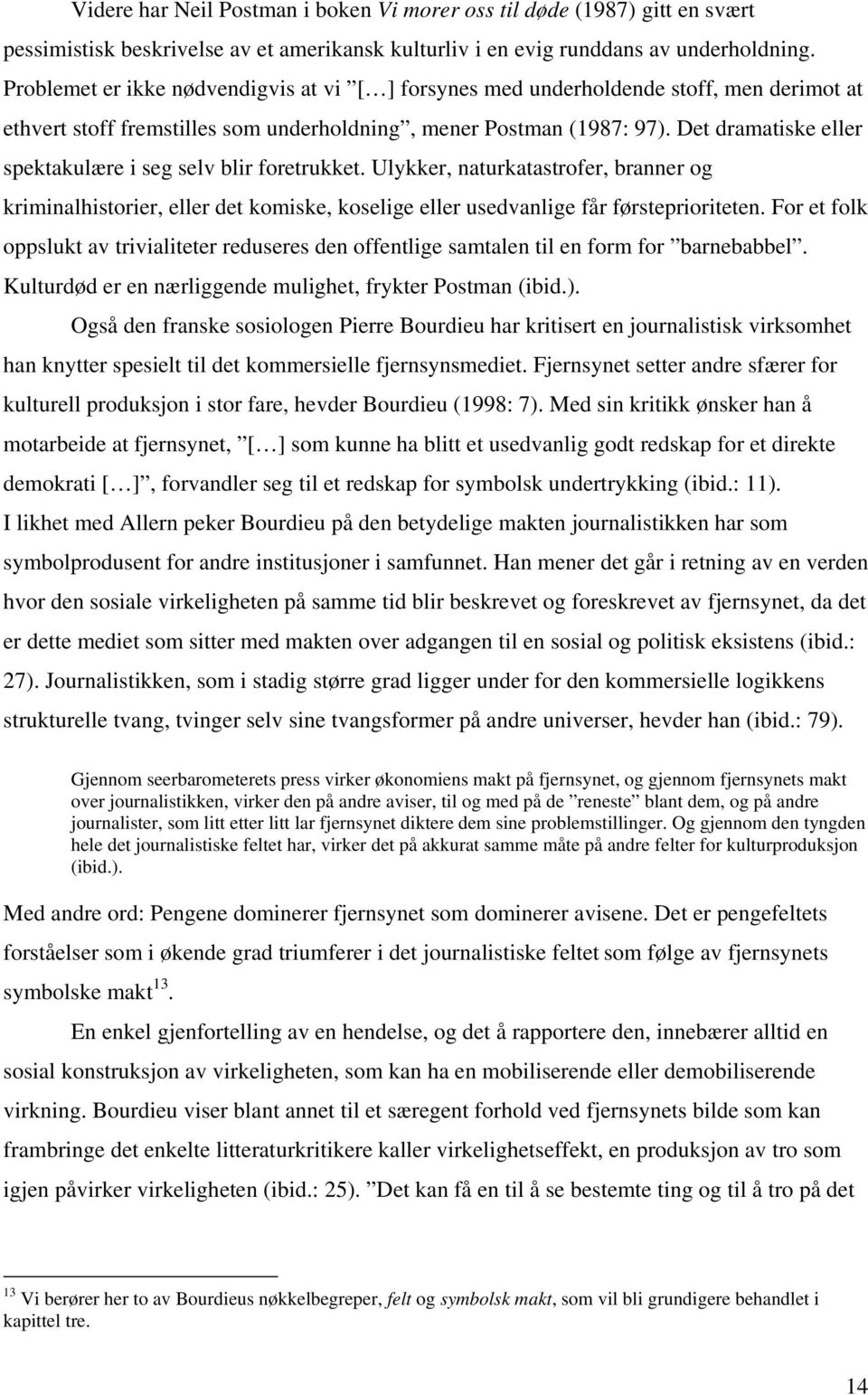 Videre har Neil Postman i boken Vi morer oss til døde (1987) gitt en svært pessimistisk beskrivelse av et amerikansk kulturliv i en evig runddans av underholdning. Problemet er ikke nødvendigvis at vi ”[…] forsynes med underholdende stoff, men derimot at ethvert stoff fremstilles som underholdning”, mener Postman (1987: 97). Det dramatiske eller spektakulære i seg selv blir foretrukket. Ulykker, naturkatastrofer, branner og kriminalhistorier, eller det komiske, koselige eller usedvanlige får førsteprioriteten. For et folk oppslukt av trivialiteter reduseres den offentlige samtalen til en form for ”barnebabbel”. Kulturdød er en nærliggende mulighet, frykter Postman (ibid.).

Også den franske sosiologen Pierre Bourdieu har kritisert en journalistisk virksomhet han knytter spesielt til det kommersielle fjernsynsmediet. Fjernsynet setter andre sfærer for kulturell produksjon i stor fare, hevder Bourdieu (1998: 7). Med sin kritikk ønsker han å motarbeide at fjernsynet, ”[…] som kunne ha blitt et usedvanlig godt redskap for et direkte demokrati […]”, forvandler seg til et redskap for symbolsk undertrykking (ibid.: 11). I likhet med Allern peker Bourdieu på den betydelige makten journalistikken har som symbolprodusent for andre institusjoner i samfunnet. Han mener det går i retning av en verden hvor den sosiale virkeligheten på samme tid blir beskrevet og foreskrevet av fjernsynet, da det er dette mediet som sitter med makten over adgangen til en sosial og politisk eksistens (ibid.: 27). Journalistikken, som i stadig større grad ligger under for den kommersielle logikkens strukturelle tvang, tvinger selv sine tvangsformer på andre universer, hevder han (ibid.: 79).

Gjennom seerbarometerets press virker økonomiens makt på fjernsynet, og gjennom fjernsynets makt over journalistikken, virker den på andre aviser, til og med på de ”reneste” blant dem, og på andre journalister, som litt etter litt lar fjernsynet diktere dem sine problemstillinger. Og gjennom den tyngden hele det journalistiske feltet har, virker det på akkurat samme måte på andre felter for kulturproduksjon (ibid.).

Med andre ord: Pengene dominerer fjernsynet som dominerer avisene. Det er pengefeltets forståelser som i økende grad triumferer i det journalistiske feltet som følge av fjernsynets symbolske makt$^{13}$.

En enkel gjenfortelling av en hendelse, og det å rapportere den, innebærer alltid en sosial konstruksjon av virkeligheten, som kan ha en mobiliserende eller demobiliserende virkning. Bourdieu viser blant annet til et særegent forhold ved fjernsynets bilde som kan frambringe det enkelte litteraturkritikere kaller virkelighetseffekt, en produksjon av tro som igjen påvirker virkeligheten (ibid.: 25). ”Det kan få en til å se bestemte ting og til å tro på det

$^{13}$ Vi berører her to av Bourdieus nøkkelbegreper, felt og symbolsk makt, som vil bli grundigere behandlet i kapittel tre.

14